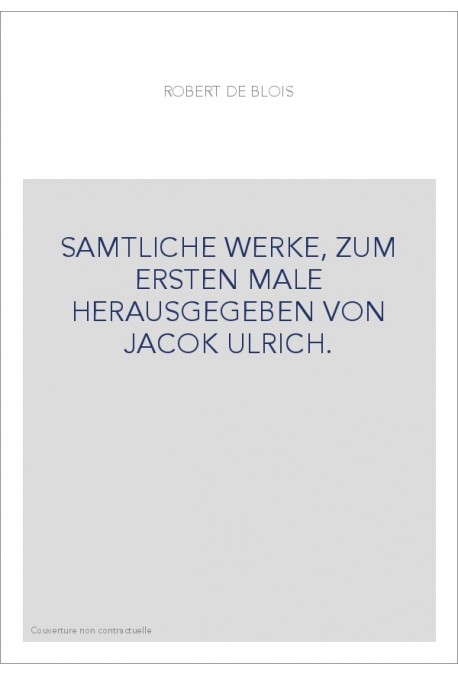 ROBERT DE BLOIS

SAMTLICHE WERKE, ZUM ERSTEN MALE HERAUSGEGEBEN VON JACOK ULRICH.

Couverture non contractuelle